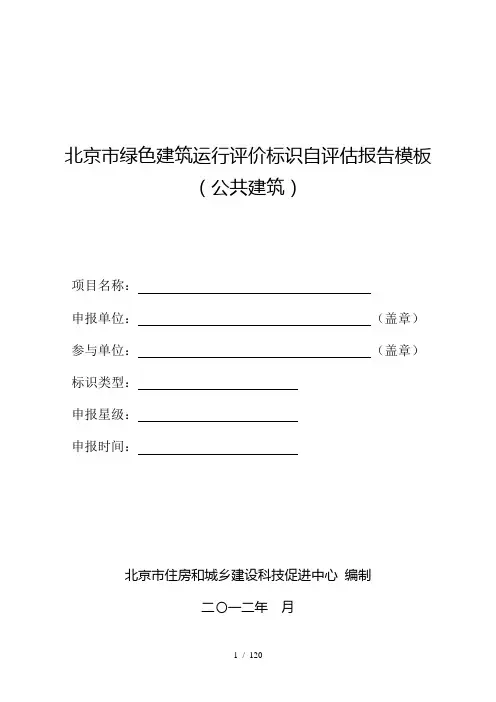 北京市绿色建筑运行评价标识自评估报告模板
（公共建筑）

项目名称：

申报单位：（盖章）

参与单位：（盖章）

标识类型：

申报星级：

申报时间：

北京市住房和城乡建设科技促进中心 编制

二〇一二年 月

1 / 120